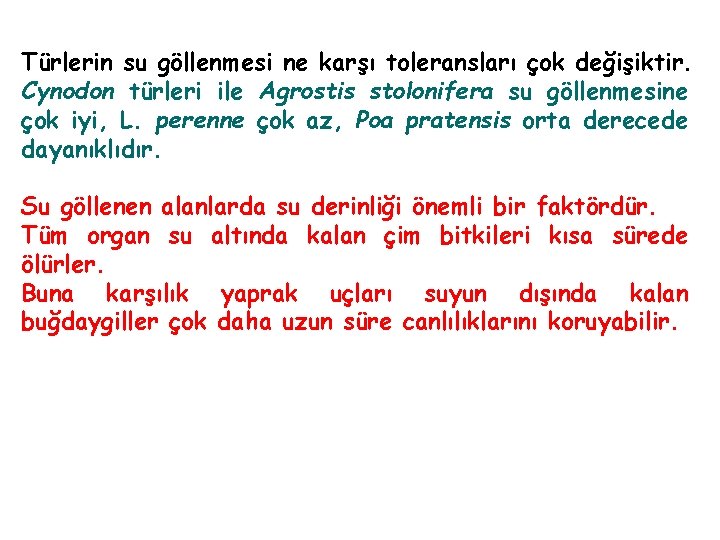 Türlerin su göllenmesi ne karşı toleransları çok değişiktir. Cynodon türleri ile Agrostis stolonifera su göllenmesine çok iyi, L. perenne çok az, Poa pratensis orta derecede dayanıklıdır.

Su göllenen alanlarda su derinliği önemli bir faktördür.
Tüm organ su altında kalan çim bitkileri kısa sürede ölürler.
Buna karşılık yaprak uçları suyun dışında kalan buğdaygiller çok daha uzun süre canlılıklarını koruyabilir.